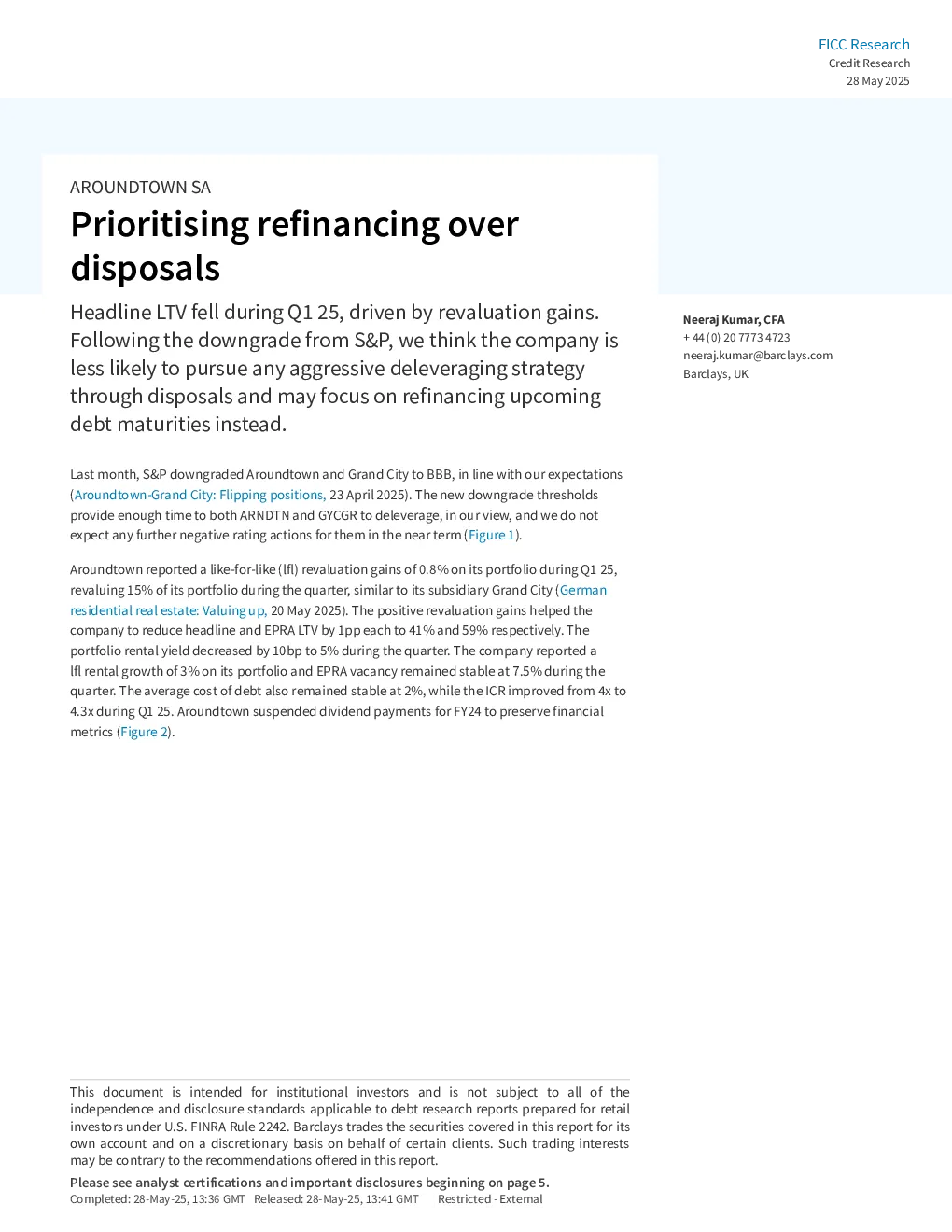 FICC Research
Credit Research
28 May 2025

AROUNDTOWN SA

Prioritising refinancing over disposals

Headline LTV fell during Q1 25, driven by revaluation gains. Following the downgrade from S&P, we think the company is less likely to pursue any aggressive deleveraging strategy through disposals and may focus on refinancing upcoming debt maturities instead.

Neeraj Kumar, CFA
+ 44 (0) 20 7773 4723
neeraj.kumar@barclays.com
Barclays, UK

Last month, S&P downgraded Aroundtown and Grand City to BBB, in line with our expectations (Aroundtown-Grand City: Flipping positions, 23 April 2025). The new downgrade thresholds provide enough time to both ARNDTN and GYCGR to deleverage, in our view, and we do not expect any further negative rating actions for them in the near term (Figure 1).

Aroundtown reported a like-for-like (lfl) revaluation gains of 0.8% on its portfolio during Q1 25, revaluing 15% of its portfolio during the quarter, similar to its subsidiary Grand City (German residential real estate: Valuing up, 20 May 2025). The positive revaluation gains helped the company to reduce headline and EPRA LTV by 1pp each to 41% and 59% respectively. The portfolio rental yield decreased by 10bp to 5% during the quarter. The company reported a lfl rental growth of 3% on its portfolio and EPRA vacancy remained stable at 7.5% during the quarter. The average cost of debt also remained stable at 2%, while the ICR improved from 4x to 4.3x during Q1 25. Aroundtown suspended dividend payments for FY24 to preserve financial metrics (Figure 2).

This document is intended for institutional investors and is not subject to all of the independence and disclosure standards applicable to debt research reports prepared for retail investors under U.S. FINRA Rule 2242. Barclays trades the securities covered in this report for its own account and on a discretionary basis on behalf of certain clients. Such trading interests may be contrary to the recommendations offered in this report.

Please see analyst certifications and important disclosures beginning on page 5.
Completed: 28-May-25, 13:36 GMT Released: 28-May-25, 13:41 GMT Restricted - External